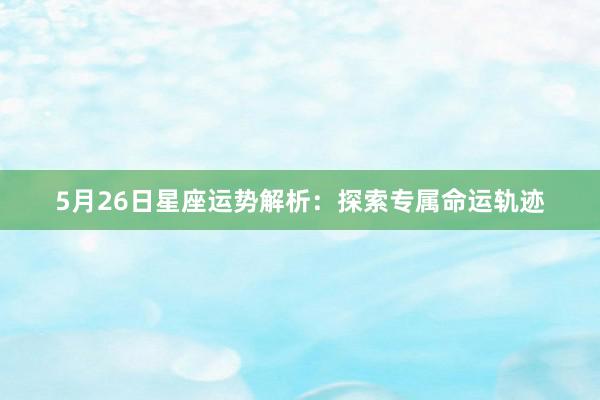 5月26日星座运势解析：探索专属命运轨迹